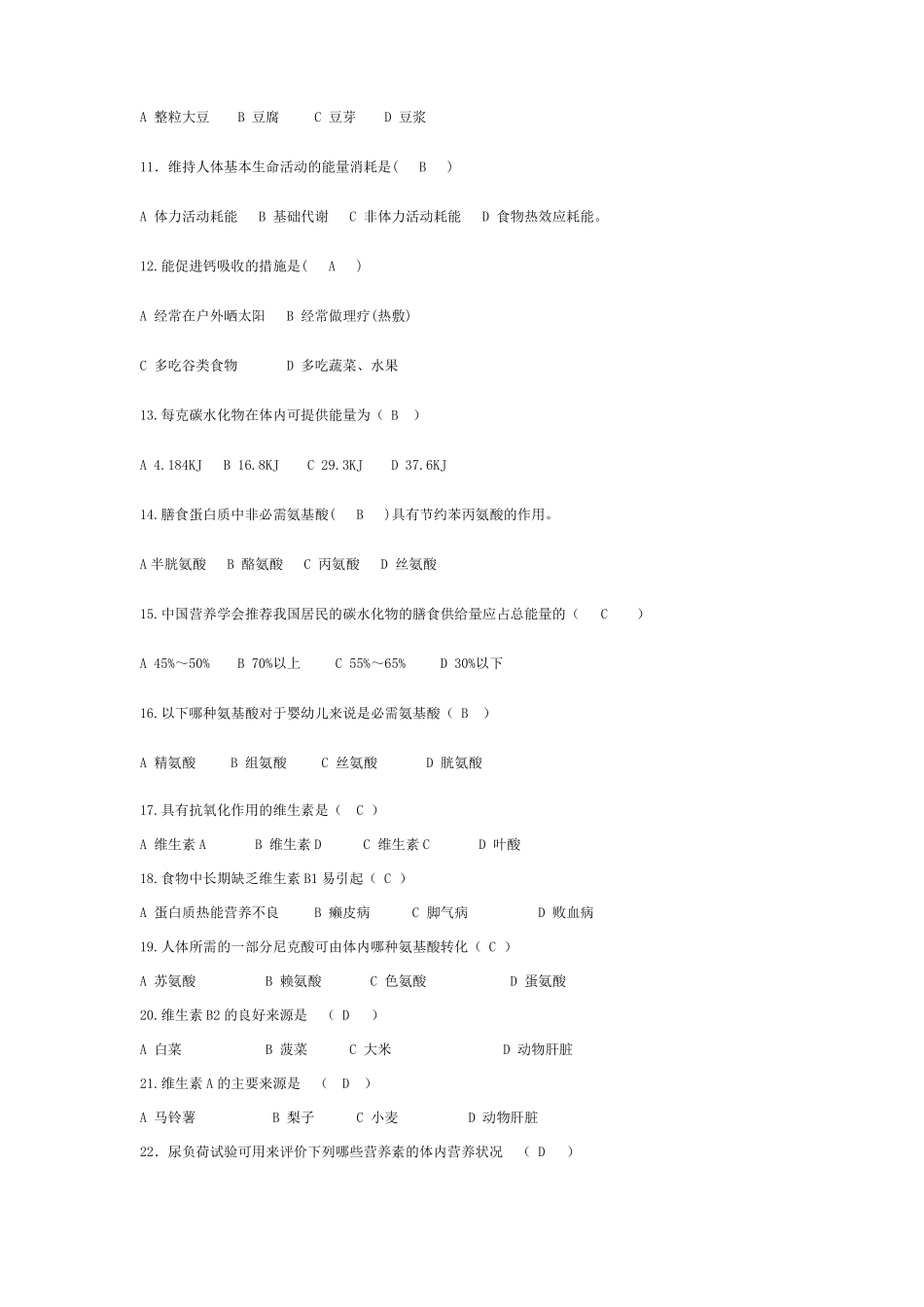 A 整粒大豆　 B 豆腐　 C 豆芽　 D 豆浆

11. 维持人体基本生命活动的能量消耗是(　B　)

A 体力活动耗能　B 基础代谢　C 非体力活动耗能　D 食物热效应耗能。

12.能促进钙吸收的措施是(　A　)

A 经常在户外晒太阳　B 经常做理疗(热敷)

C 多吃谷类食物　D 多吃蔬菜、水果

13.每克碳水化物在体内可提供能量为（ B ）

A 4.184KJ　B 16.8KJ　C 29.3KJ　D 37.6KJ

14.膳食蛋白质中非必需氨基酸(　B　)具有节约苯丙氨酸的作用。

A 半胱氨酸　B 酪氨酸　C 丙氨酸　D 丝氨酸

15.中国营养学会推荐我国居民的碳水化物的膳食供给量应占总能量的（　C　）

A 45%～50%　B 70%以上　C 55%～65%　D 30%以下

16.以下哪种氨基酸对于婴幼儿来说是必需氨基酸（ B ）

A 精氨酸　B 组氨酸　C 丝氨酸　D 胱氨酸

17.具有抗氧化作用的维生素是（　C ）

A 维生素 A　B 维生素 D　C 维生素 C　D 叶酸

18.食物中长期缺乏维生素 B1 易引起（ C ）

A 蛋白质热能营养不良　B 癞皮病　C 脚气病　D 败血病

19.人体所需的一部分尼克酸可由体内哪种氨基酸转化（ C ）

A 苏氨酸　B 赖氨酸　C 色氨酸　D 蛋氨酸

20.维生素 B2 的良好来源是　( D　)

A 白菜　B 菠菜　C 大米　D 动物肝脏

21.维生素 A 的主要来源是　( D　)

A 马铃薯　B 梨子　C 小麦　D 动物肝脏

22. 尿负荷试验可用来评价下列哪些营养素的体内营养状况　( D　)